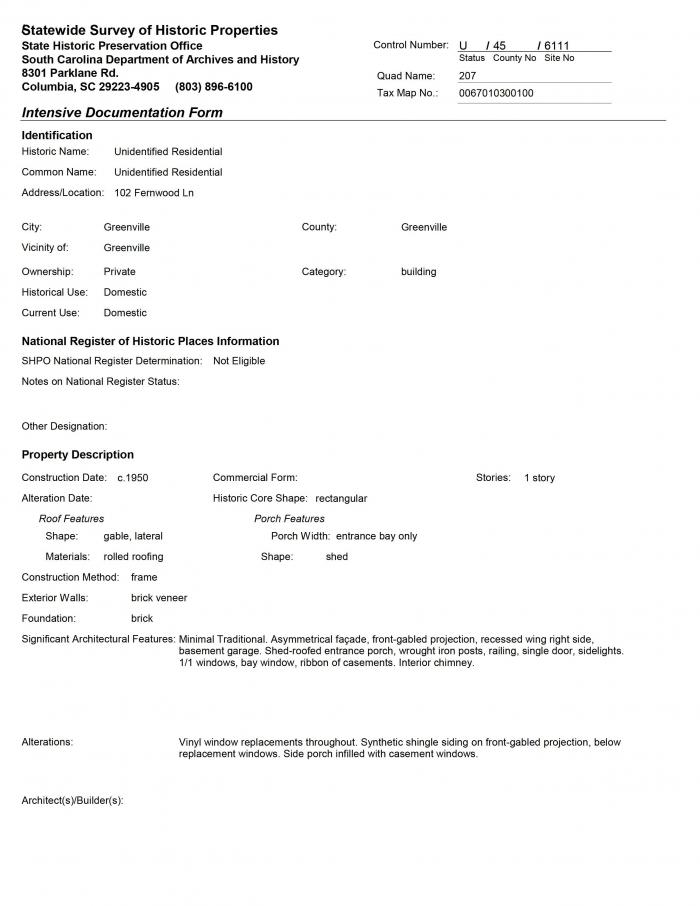 Statewide Survey of Historic Properties
State Historic Preservation Office
South Carolina Department of Archives and History
8301 Parklane Rd.
Columbia, SC 29223-4905 (803) 896-6100

Control Number: U / 45 / 6111
Status County No Site No

Quad Name: 207

Tax Map No.: 0067010300100

Intensive Documentation Form

Identification

Historic Name: Unidentified Residential

Common Name: Unidentified Residential

Address/Location: 102 Fernwood Ln

City: Greenville

County: Greenville

Vicinity of: Greenville

Ownership: Private

Category: building

Historical Use: Domestic

Current Use: Domestic

National Register of Historic Places Information

SHPO National Register Determination: Not Eligible

Notes on National Register Status:

Other Designation:

Property Description

Construction Date: c.1950

Commercial Form:

Stories: 1 story

Alteration Date:

Historic Core Shape: rectangular

Roof Features

Shape: gable, lateral

Materials: rolled roofing

Porch Features

Porch Width: entrance bay only

Shape: shed

Construction Method: frame

Exterior Walls: brick veneer

Foundation: brick

Significant Architectural Features: Minimal Traditional. Asymmetrical façade, front-gabled projection, recessed wing right side, basement garage. Shed-roofed entrance porch, wrought iron posts, railing, single door, sidelights. 1/1 windows, bay window, ribbon of casements. Interior chimney.

Alterations: Vinyl window replacements throughout. Synthetic shingle siding on front-gabled projection, below replacement windows. Side porch infilled with casement windows.

Architect(s)/Builder(s):